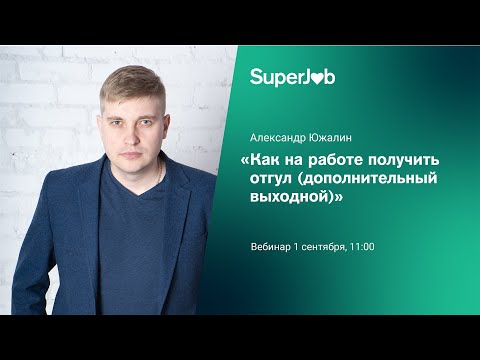 SuperJob

Александр Южалин

«Как на работе получить отгул (дополнительный выходной)»

Вебинар 1 сентября, 11:00